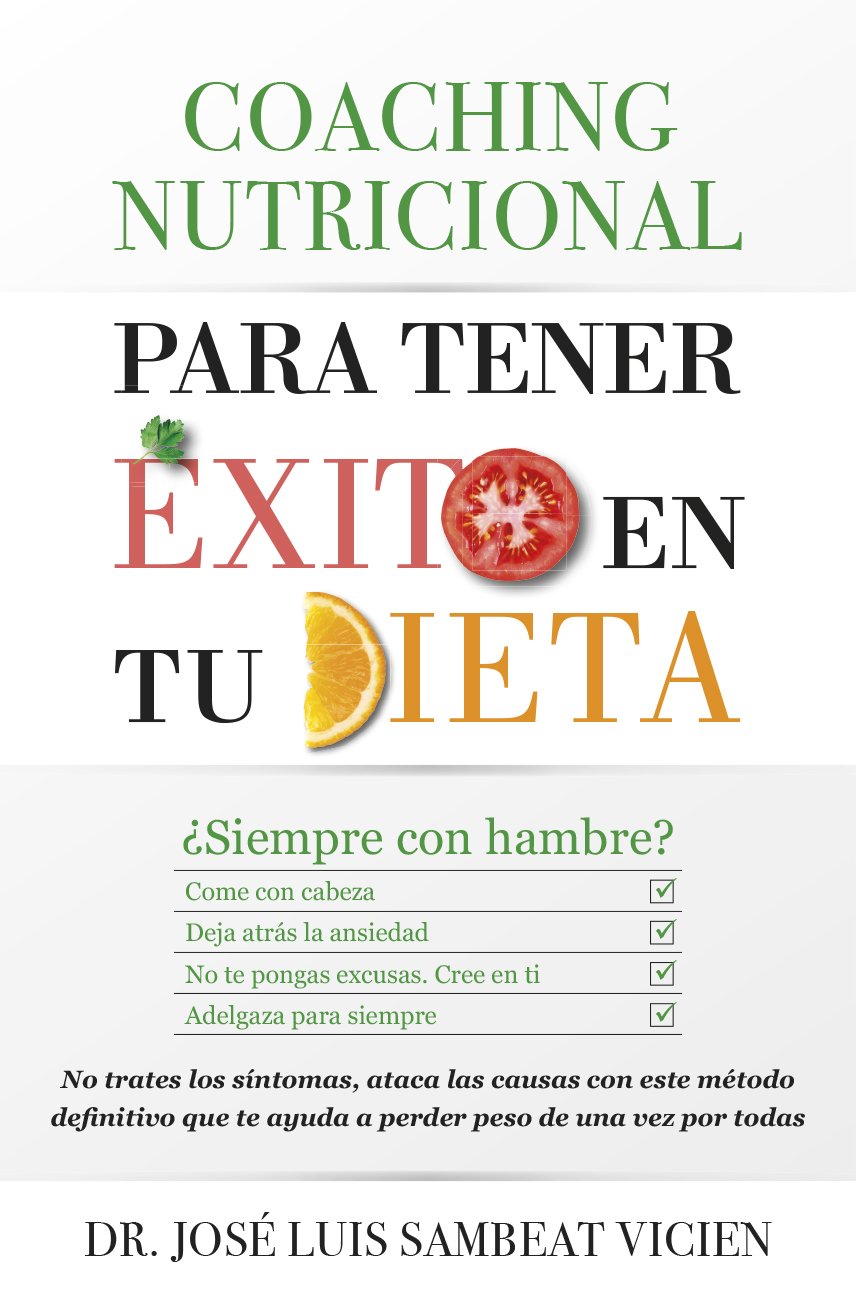 COACHING NUTRICIONAL

PARA TENER ÉXITO EN TU DIETA

¿Siempre con hambre?

Come con cabeza ☑
Deja atrás la ansiedad ☑
No te pongas excusas. Cree en ti ☑
Adelgaza para siempre ☑

No trates los síntomas, ataca las causas con este método definitivo que te ayuda a perder peso de una vez por todas

DR. JOSÉ LUIS SAMBEAT VICIEN